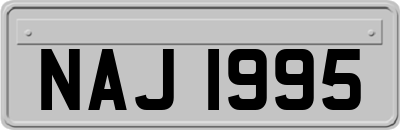 NAJ 1995